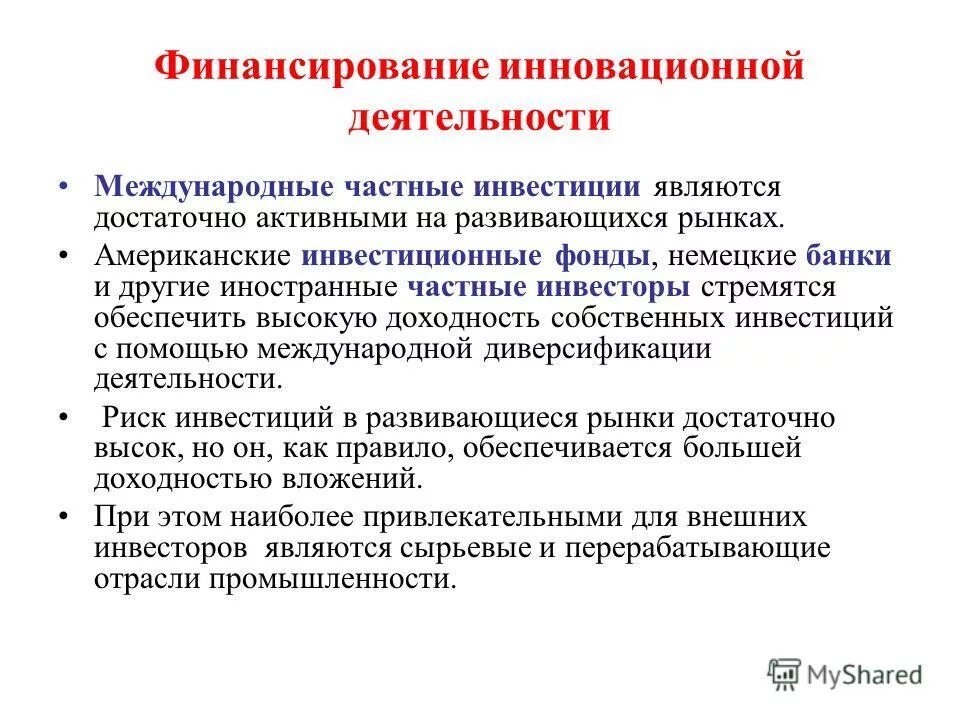 Финансирование инновационной деятельности

• Международные частные инвестиции являются достаточно активными на развивающихся рынках.

• Американские инвестиционные фонды, немецкие банки и другие иностранные частные инвесторы стремятся обеспечить высокую доходность собственных инвестиций с помощью международной диверсификации деятельности.

• Риск инвестиций в развивающиеся рынки достаточно высок, но он, как правило, обеспечивается большей доходностью вложений.

• При этом наиболее привлекательными для внешних инвесторов являются сырьевые и перерабатывающие отрасли промышленности.

MyShared